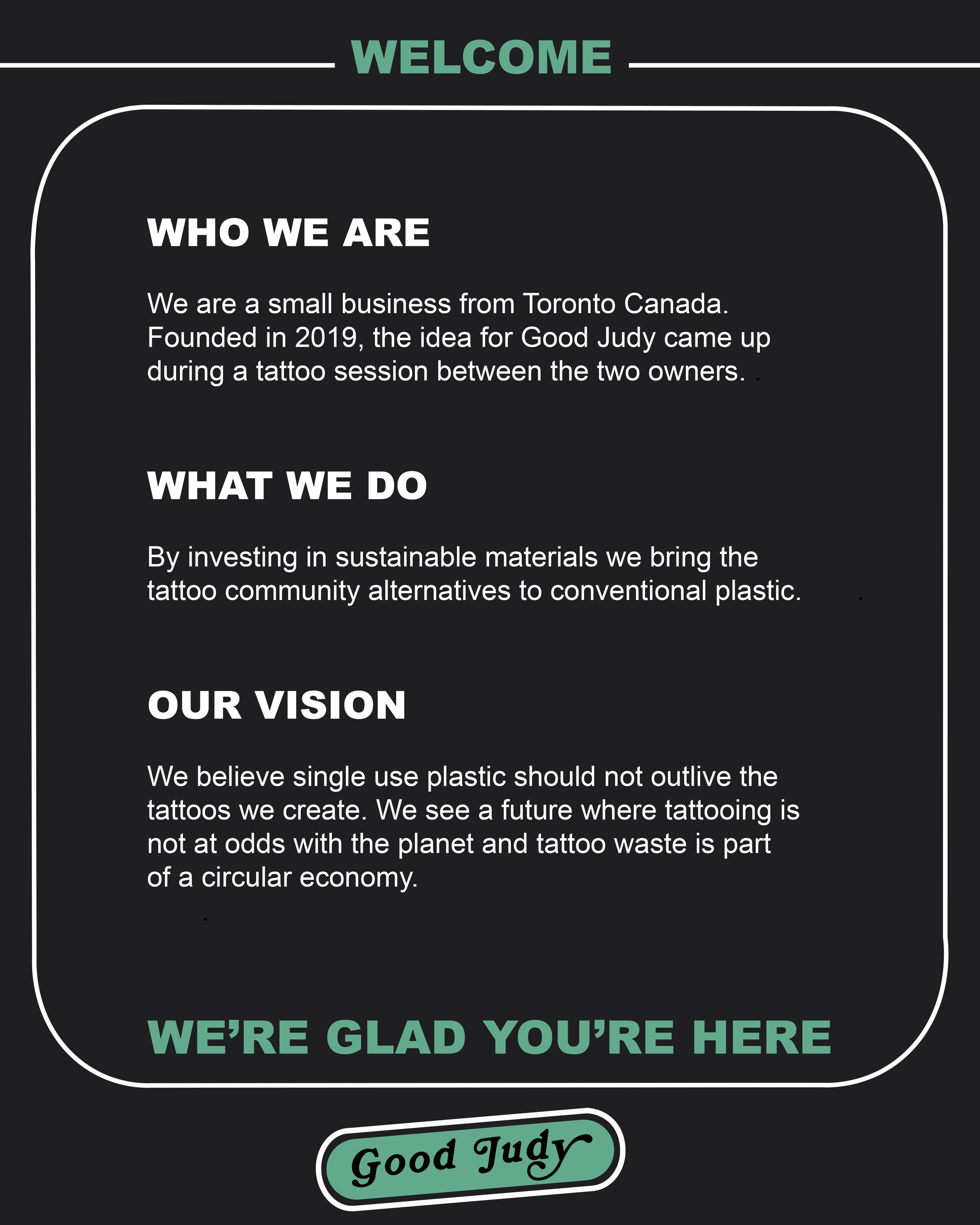 WELCOME

WHO WE ARE

We are a small business from Toronto Canada. Founded in 2019, the idea for Good Judy came up during a tattoo session between the two owners.

WHAT WE DO

By investing in sustainable materials we bring the tattoo community alternatives to conventional plastic.

OUR VISION

We believe single use plastic should not outlive the tattoos we create. We see a future where tattooing is not at odds with the planet and tattoo waste is part of a circular economy.

WE'RE GLAD YOU'RE HERE

Good Judy